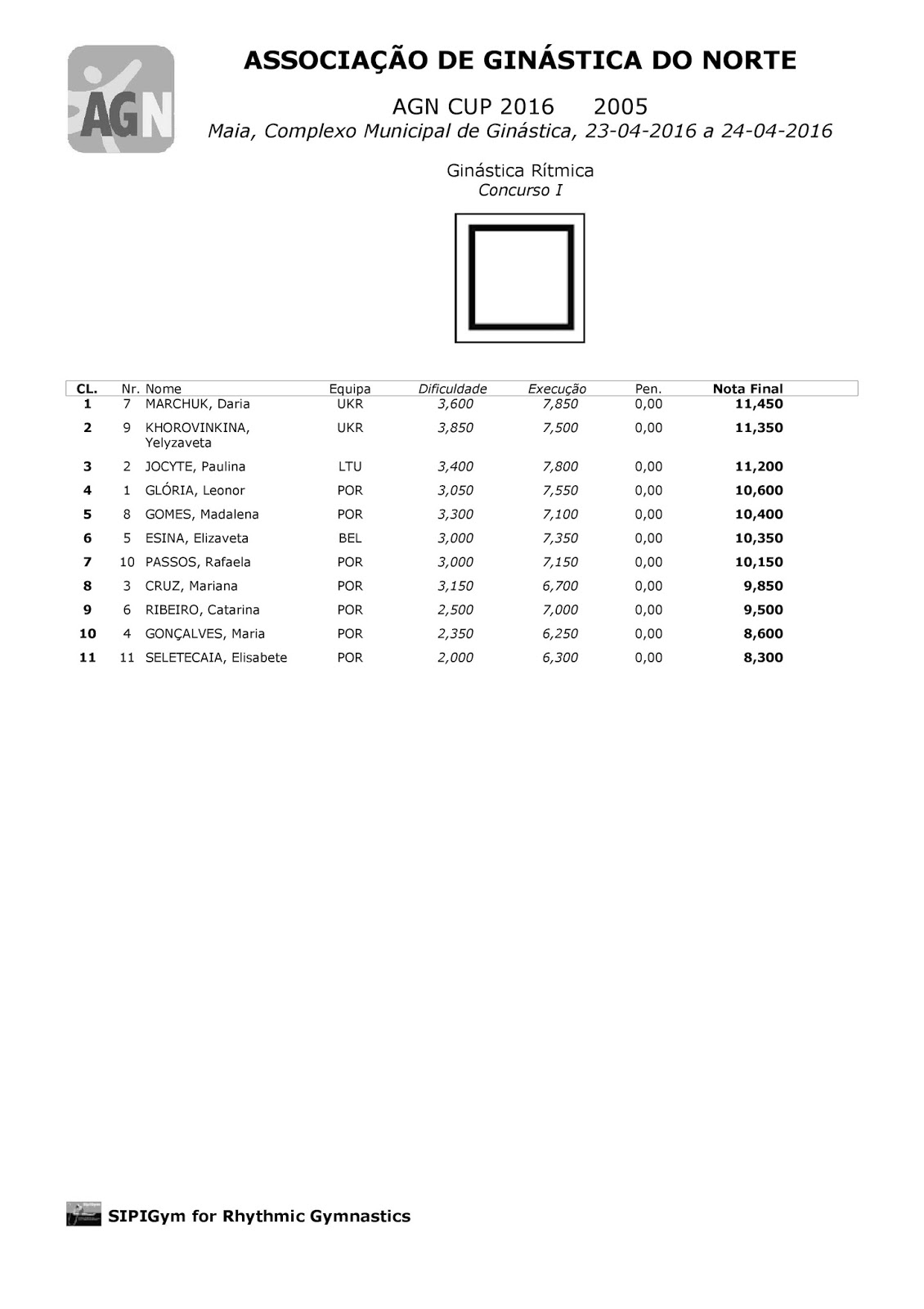 AGN

ASSOCIAÇÃO DE GINÁSTICA DO NORTE

AGN CUP 2016 2005

Maia, Complexo Municipal de Ginástica, 23-04-2016 a 24-04-2016

Ginástica Rítmica

Concurso I

| CL. | Nr. | Nome | Equipa | Dificuldade | Execução | Pen. | Nota Final |
|---|---|---|---|---|---|---|---|
| 1 | 7 | MARCHUK, Daria | UKR | 3,600 | 7,850 | 0,00 | 11,450 |
| 2 | 9 | KHOROVINKINA, Yelyzaveta | UKR | 3,850 | 7,500 | 0,00 | 11,350 |
| 3 | 2 | JOCYTE, Paulina | LTU | 3,400 | 7,800 | 0,00 | 11,200 |
| 4 | 1 | GLÓRIA, Leonor | POR | 3,050 | 7,550 | 0,00 | 10,600 |
| 5 | 8 | GOMES, Madalena | POR | 3,300 | 7,100 | 0,00 | 10,400 |
| 6 | 5 | ESINA, Elizaveta | BEL | 3,000 | 7,350 | 0,00 | 10,350 |
| 7 | 10 | PASSOS, Rafaela | POR | 3,000 | 7,150 | 0,00 | 10,150 |
| 8 | 3 | CRUZ, Mariana | POR | 3,150 | 6,700 | 0,00 | 9,850 |
| 9 | 6 | RIBEIRO, Catarina | POR | 2,500 | 7,000 | 0,00 | 9,500 |
| 10 | 4 | GONÇALVES, Maria | POR | 2,350 | 6,250 | 0,00 | 8,600 |
| 11 | 11 | SELETECAIA, Elisabete | POR | 2,000 | 6,300 | 0,00 | 8,300 |

SIPIGym for Rhythmic Gymnastics